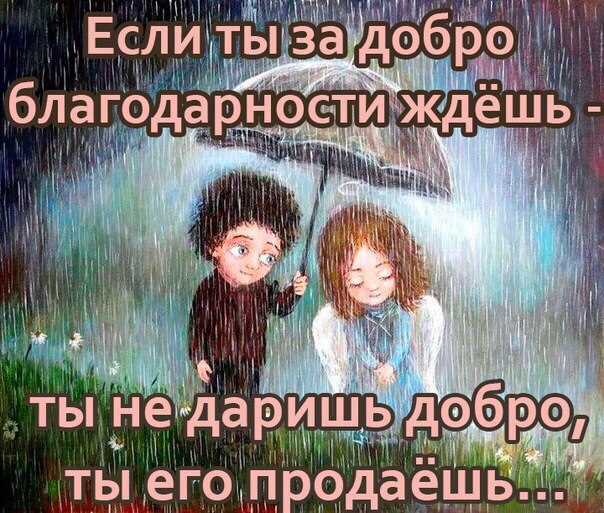 Если ты за добро благодарности ждёшь -

ты не даришь добро, ты его продаёшь...